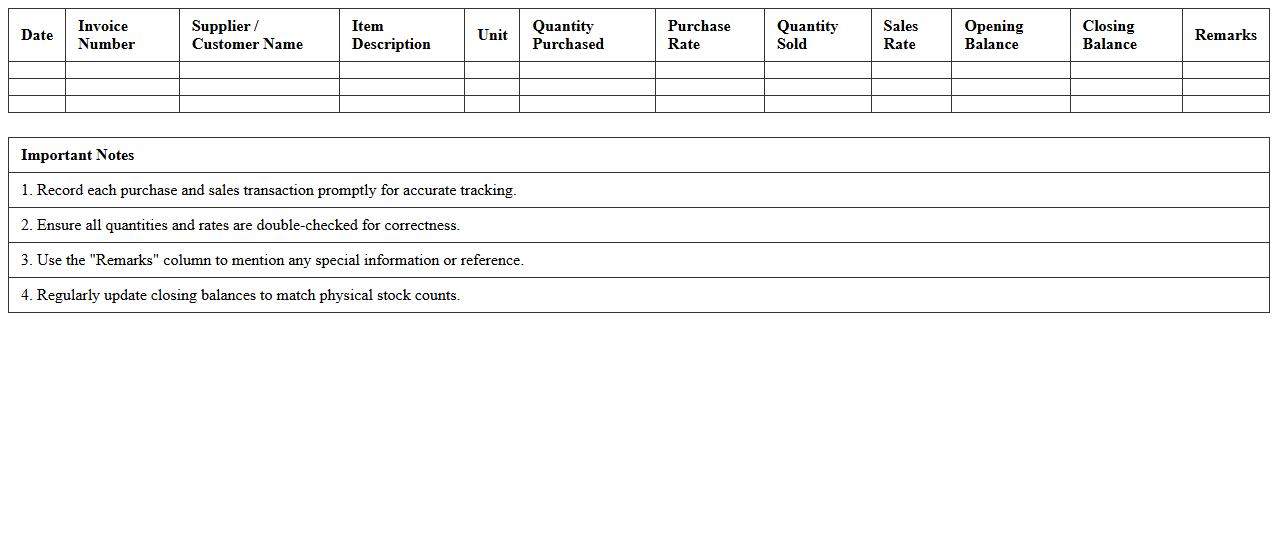 | Date | Invoice Number | Supplier / Customer Name | Item Description | Unit | Quantity Purchased | Purchase Rate | Quantity Sold | Sales Rate | Opening Balance | Closing Balance | Remarks |
|---|---|---|---|---|---|---|---|---|---|---|---|
| | | | | | | | | | | | |
| | | | | | | | | | | | |
| | | | | | | | | | | | |

| Important Notes |
|---|
| 1. Record each purchase and sales transaction promptly for accurate tracking. |
| 2. Ensure all quantities and rates are double-checked for correctness. |
| 3. Use the "Remarks" column to mention any special information or reference. |
| 4. Regularly update closing balances to match physical stock counts. |